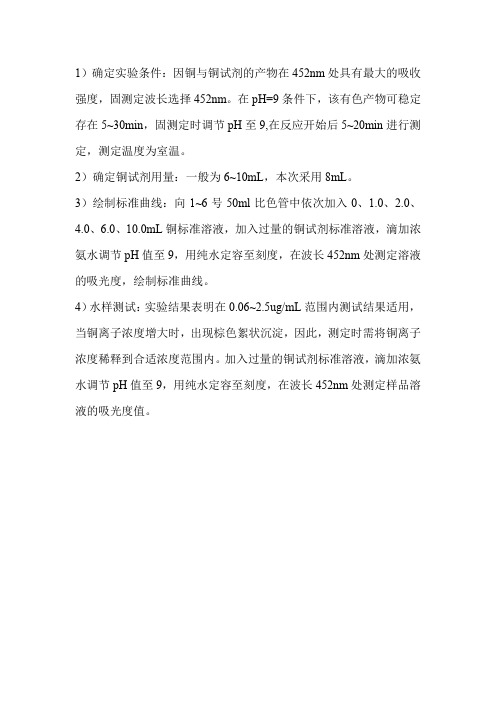 1）确定实验条件：因铜与铜试剂的产物在 452nm 处具有最大的吸收强度，固测定波长选择 452nm。在 pH=9 条件下，该有色产物可稳定存在 5~30min，固测定时调节 pH 至 9,在反应开始后 5~20min 进行测定，测定温度为室温。

2）确定铜试剂用量：一般为 6~10mL，本次采用 8mL。

3）绘制标准曲线：向 1~6 号 50ml 比色管中依次加入 0、1.0、2.0、4.0、6.0、10.0mL 铜标准溶液，加入过量的铜试剂标准溶液，滴加浓氨水调节 pH 值至 9，用纯水定容至刻度，在波长 452nm 处测定溶液的吸光度，绘制标准曲线。

4）水样测试：实验结果表明在 0.06~2.5ug/mL 范围内测试结果适用，当铜离子浓度增大时，出现棕色絮状沉淀，因此，测定时需将铜离子浓度稀释到合适浓度范围内。加入过量的铜试剂标准溶液，滴加浓氨水调节 pH 值至 9，用纯水定容至刻度，在波长 452nm 处测定样品溶液的吸光度值。